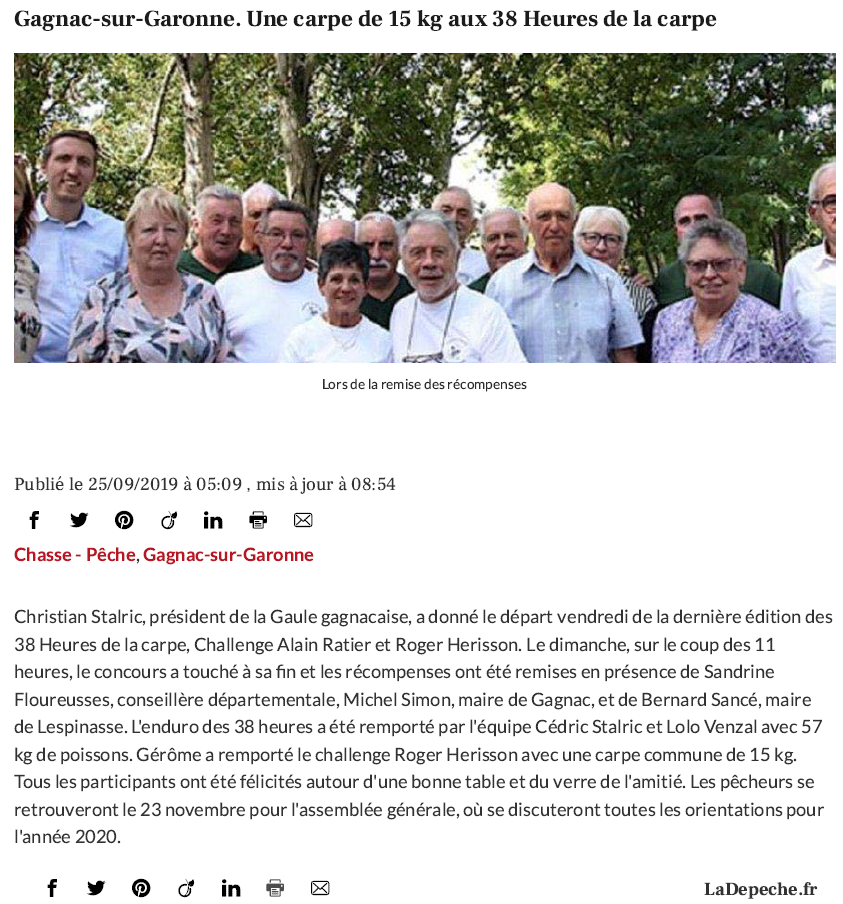 Gagnac-sur-Garonne. Une carpe de 15 kg aux 38 Heures de la carpe

Lors de la remise des récompenses

Publié le 25/09/2019 à 05:09 , mis à jour à 08:54

Chasse - Pêche, Gagnac-sur-Garonne

Christian Stalric, président de la Gaule gagnacaise, a donné le départ vendredi de la dernière édition des 38 Heures de la carpe, Challenge Alain Ratier et Roger Herisson. Le dimanche, sur le coup des 11 heures, le concours a touché à sa fin et les récompenses ont été remises en présence de Sandrine Floureusses, conseillère départementale, Michel Simon, maire de Gagnac, et de Bernard Sancé, maire de Lespinasse. L'enduro des 38 heures a été remporté par l'équipe Cédric Stalric et Lolo Venzal avec 57 kg de poissons. Gérôme a remporté le challenge Roger Herisson avec une carpe commune de 15 kg. Tous les participants ont été félicités autour d'une bonne table et du verre de l'amitié. Les pêcheurs se retrouveront le 23 novembre pour l'assemblée générale, où se discuteront toutes les orientations pour l'année 2020.

LaDepeche.fr